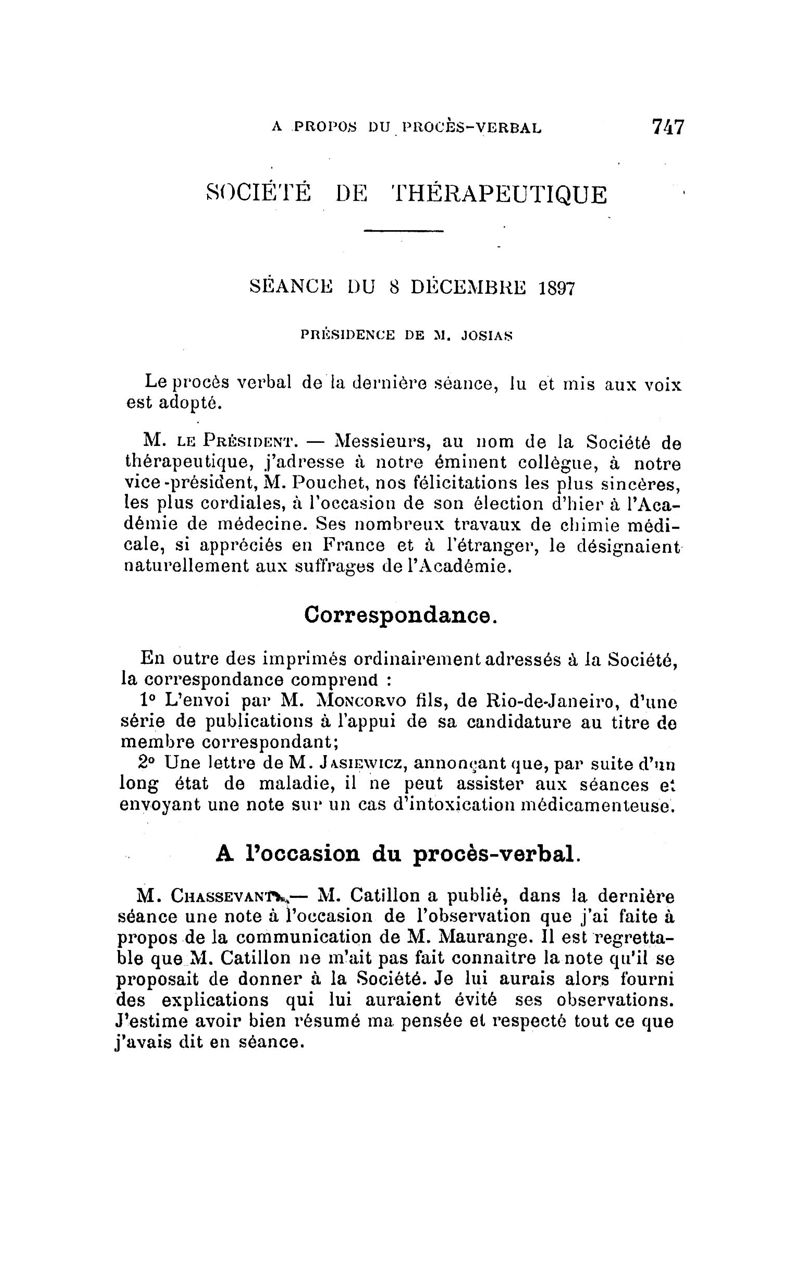 A PROPOS DU PROCÈS-VERBAL 747

SOCIÉTÉ DE THÉRAPEUTIQUE

SÉANCE DU 8 DÉCEMBRE 1897

PRÉSIDENCE DE M. JOSIAS

Le procès verbal de la dernière séance, lu et mis aux voix est adopté.

M. LE PRÉSIDENT. — Messieurs, au nom de la Société de thérapeutique, j'adresse à notre éminent collègue, à notre vice-président, M. Pouchet, nos félicitations les plus sincères, les plus cordiales, à l'occasion de son élection d'hier à l'Académie de médecine. Ses nombreux travaux de chimie médicale, si appréciés en France et à l'étranger, le désignaient naturellement aux suffrages de l'Académie.

Correspondance.

En outre des imprimés ordinairement adressés à la Société, la correspondance comprend :

1° L'envoi par M. MONCORVO fils, de Rio-de-Janeiro, d'une série de publications à l'appui de sa candidature au titre de membre correspondant;

2° Une lettre de M. JASIEWICZ, annonçant que, par suite d'un long état de maladie, il ne peut assister aux séances et envoyant une note sur un cas d'intoxication médicamenteuse.

A l'occasion du procès-verbal.

M. CHASSEVANT. — M. Catillon a publié, dans la dernière séance une note à l'occasion de l'observation que j'ai faite à propos de la communication de M. Maurange. Il est regrettable que M. Catillon ne m'ait pas fait connaitre la note qu'il se proposait de donner à la Société. Je lui aurais alors fourni des explications qui lui auraient évité ses observations. J'estime avoir bien résumé ma pensée et respecté tout ce que j'avais dit en séance.